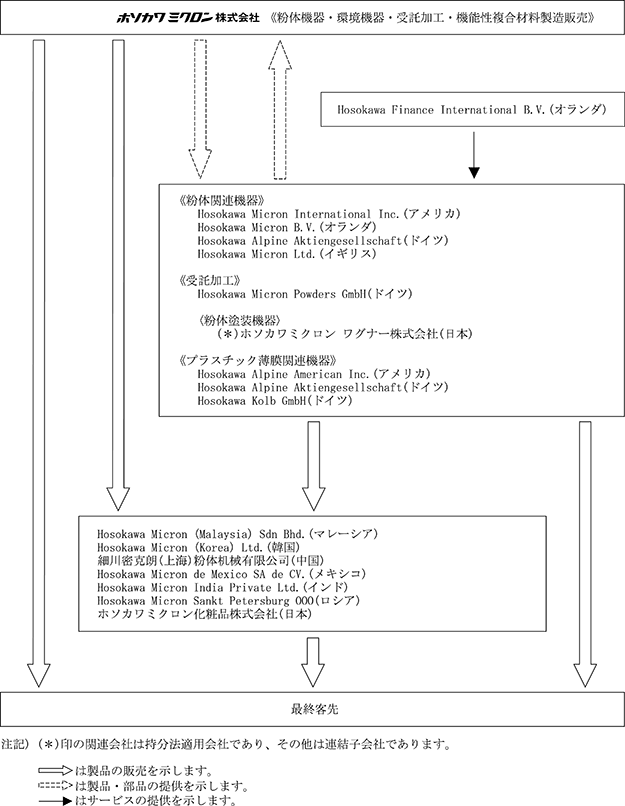 ホソカワミクロン株式会社 《粉体機器・環境機器・受託加工・機能性複合材料製造販売》

Hosokawa Finance International B.V.(オランダ)

《粉体関連機器》
Hosokawa Micron International Inc.(アメリカ)
Hosokawa Micron B.V.(オランダ)
Hosokawa Alpine Aktiengesellschaft(ドイツ)
Hosokawa Micron Ltd.(イギリス)

《受託加工》
Hosokawa Micron Powders GmbH(ドイツ)

〈粉体塗装機器〉
(*)ホソカワミクロン ワグナー株式会社(日本)

《プラスチック薄膜関連機器》
Hosokawa Alpine American Inc.(アメリカ)
Hosokawa Alpine Aktiengesellschaft(ドイツ)
Hosokawa Kolb GmbH(ドイツ)

Hosokawa Micron (Malaysia) Sdn Bhd.(マレーシア)
Hosokawa Micron (Korea) Ltd.(韓国)
細川密克朗(上海)粉体机械有限公司(中国)
Hosokawa Micron de Mexico SA de CV.(メキシコ)
Hosokawa Micron India Private Ltd.(インド)
Hosokawa Micron Sankt Petersburg OOO(ロシア)
ホソカワミクロン化粧品株式会社(日本)

最終客先

注記) (*)印の関連会社は持分法適用会社であり、その他は連結子会社であります。

は製品の販売を示します。
は製品・部品の提供を示します。
はサービスの提供を示します。